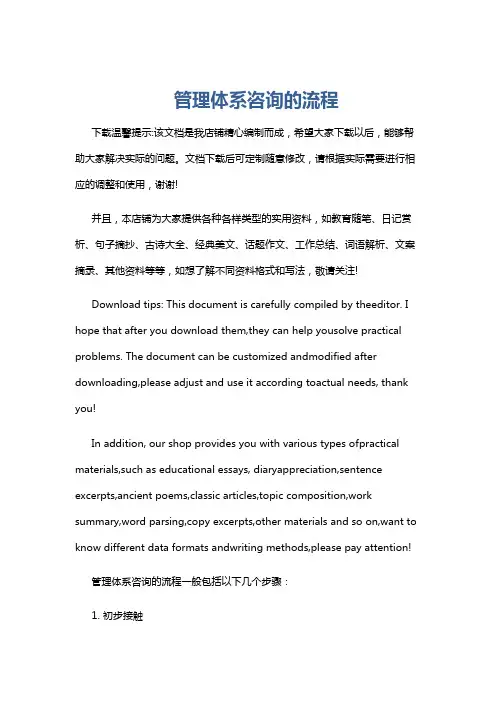 管理体系咨询的流程

下载温馨提示:该文档是我店铺精心编制而成，希望大家下载以后，能够帮助大家解决实际的问题。文档下载后可定制随意修改，请根据实际需要进行相应的调整和使用，谢谢!

并且，本店铺为大家提供各种各样类型的实用资料，如教育随笔、日记赏析、句子摘抄、古诗大全、经典美文、话题作文、工作总结、词语解析、文案摘录、其他资料等等，如想了解不同资料格式和写法，敬请关注!

Download tips: This document is carefully compiled by theeditor. I hope that after you download them,they can help yousolve practical problems. The document can be customized andmodified after downloading,please adjust and use it according toactual needs, thank you!

In addition, our shop provides you with various types ofpractical materials,such as educational essays, diaryappreciation,sentence excerpts,ancient poems,classic articles,topic composition,work summary,word parsing,copy excerpts,other materials and so on,want to know different data formats andwriting methods,please pay attention!

管理体系咨询的流程一般包括以下几个步骤：

1. 初步接触